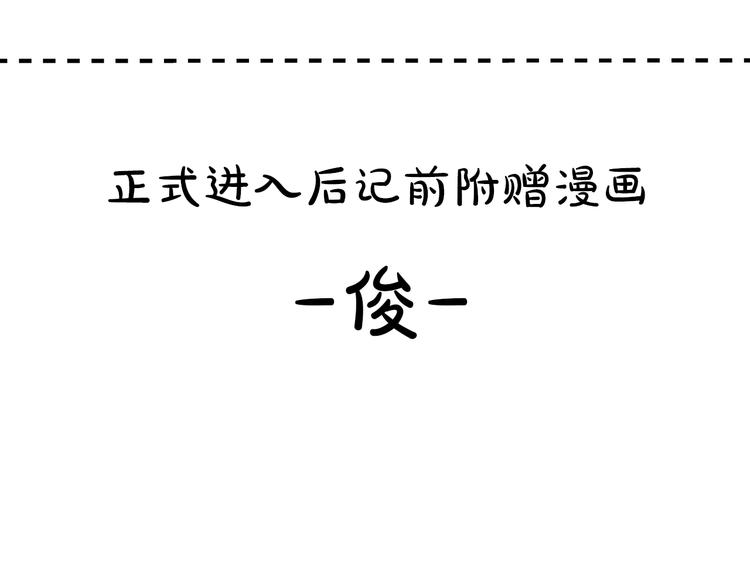 正式进入后记前附赠漫画

-俊-